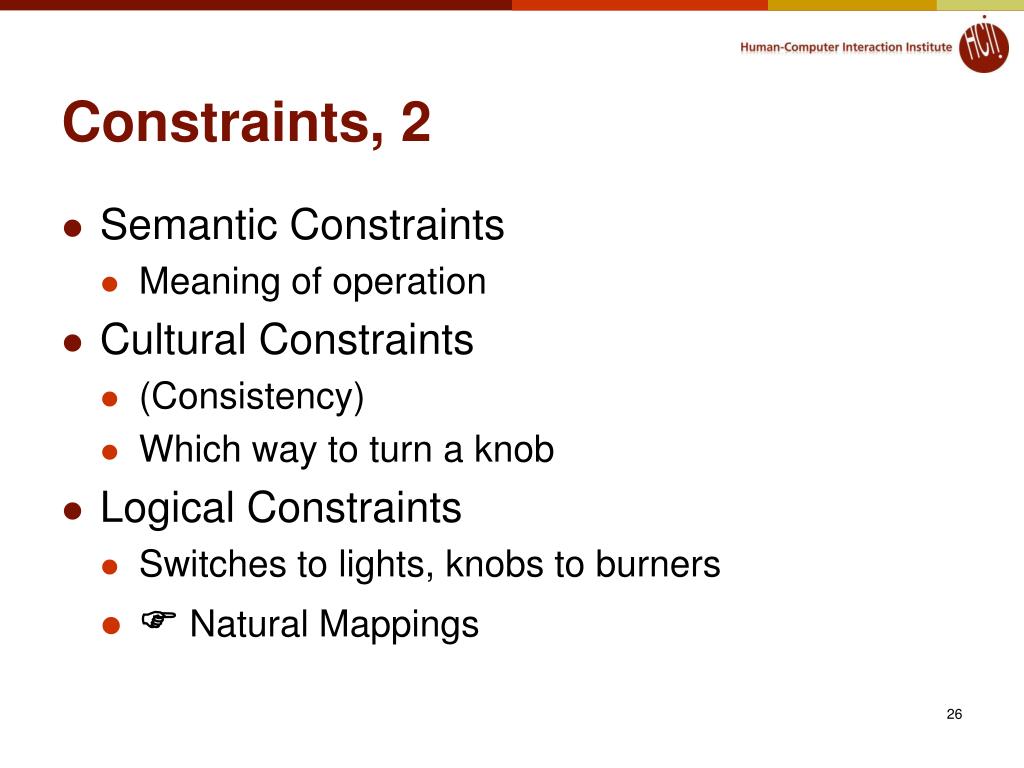 Human-Computer Interaction Institute

Constraints, 2

• Semantic Constraints
• Meaning of operation
• Cultural Constraints
• (Consistency)
• Which way to turn a knob
• Logical Constraints
• Switches to lights, knobs to burners
• ☞ Natural Mappings

26